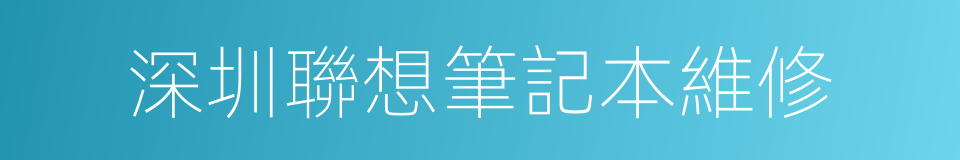 深圳聯想筆記本維修